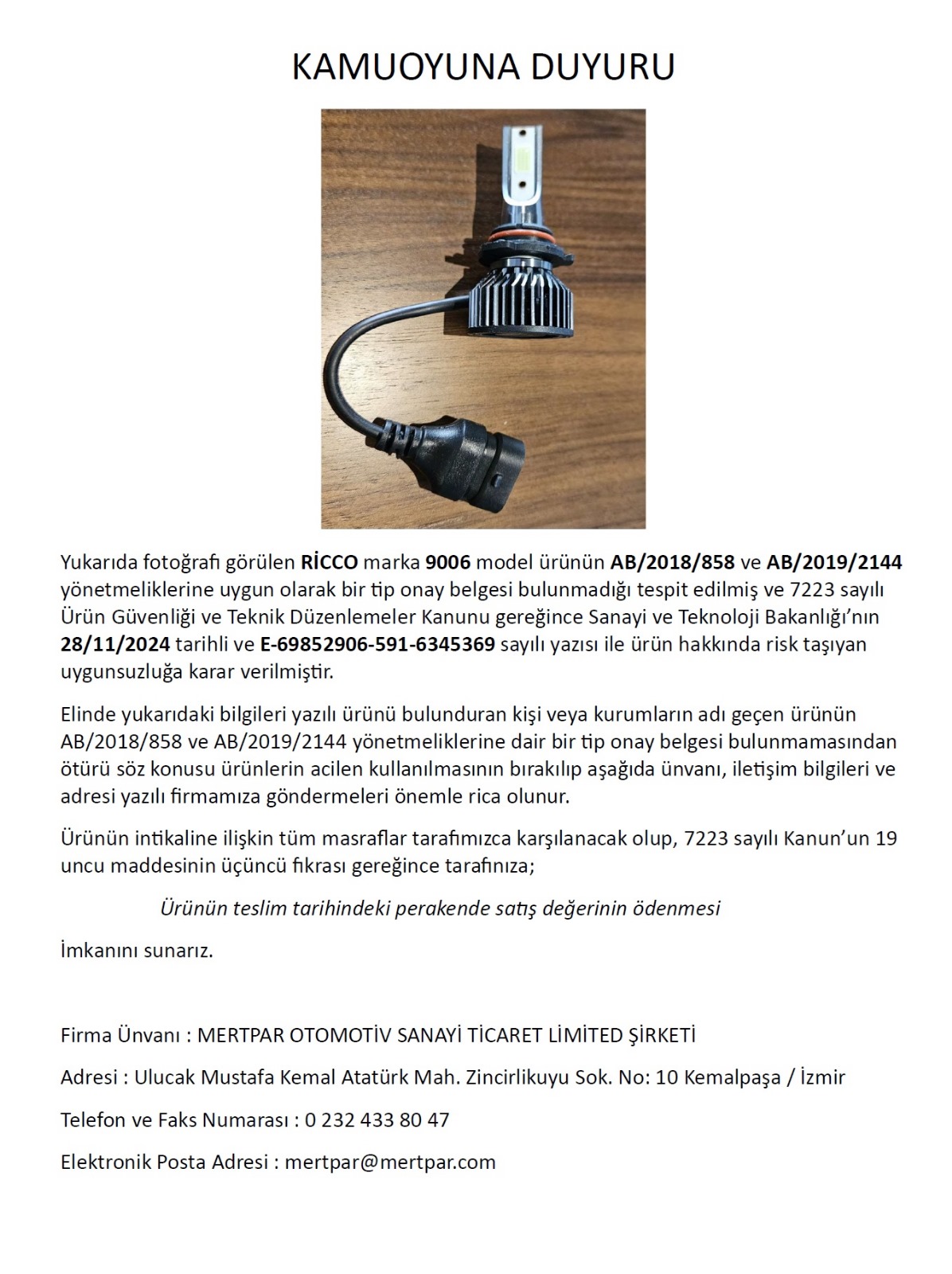 KAMUOYUNA DUYURU

Yukarıda fotoğrafı görülen RİCCO marka 9006 model ürünün AB/2018/858 ve AB/2019/2144 yönetmeliklerine uygun olarak bir tip onay belgesi bulunmadığı tespit edilmiş ve 7223 sayılı Ürün Güvenliği ve Teknik Düzenlemeler Kanunu gereğince Sanayi ve Teknoloji Bakanlığı'nın 28/11/2024 tarihli ve E-69852906-591-6345369 sayılı yazısı ile ürün hakkında risk taşıyan uygunsuzluğa karar verilmiştir.

Elinde yukarıdaki bilgileri yazılı ürünü bulunduran kişi veya kurumların adı geçen ürünün AB/2018/858 ve AB/2019/2144 yönetmeliklerine dair bir tip onay belgesi bulunmamasından ötürü söz konusu ürünlerin acilen kullanılmasının bırakılıp aşağıda ünvanı, iletişim bilgileri ve adresi yazılı firmamıza göndermeleri önemle rica olunur.

Ürünün intikaline ilişkin tüm masraflar tarafımızca karşılanacak olup, 7223 sayılı Kanun'un 19 uncu maddesinin üçüncü fıkrası gereğince tarafınıza;

Ürünün teslim tarihindeki perakende satış değerinin ödenmesi

İmkanını sunarız.

Firma Ünvanı : MERTPAR OTOMOTİV SANAYİ TİCARET LİMİTED ŞİRKETİ

Adresi : Ulucak Mustafa Kemal Atatürk Mah. Zincirlikuyu Sok. No: 10 Kemalpaşa / İzmir

Telefon ve Faks Numarası : 0 232 433 80 47

Elektronik Posta Adresi : mertpar@mertpar.com